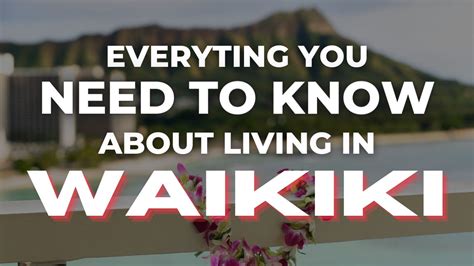 EVERYTING YOU
NEED TO KNOW
ABOUT LIVING IN
WAIKIKI